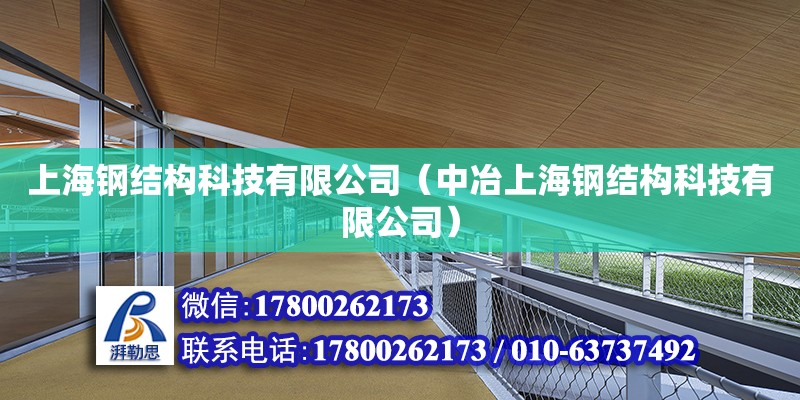 上海钢结构科技有限公司（中冶上海钢结构科技有限公司）

湃勒思

微信:17800262173

联系电话:17800262173 / 010-63737492